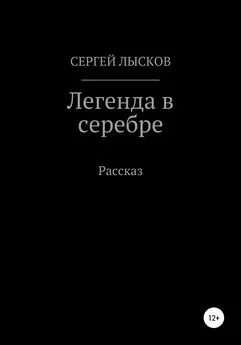 СЕРГЕЙ ЛЫСКОВ

Легенда в серебре

Рассказ

12+